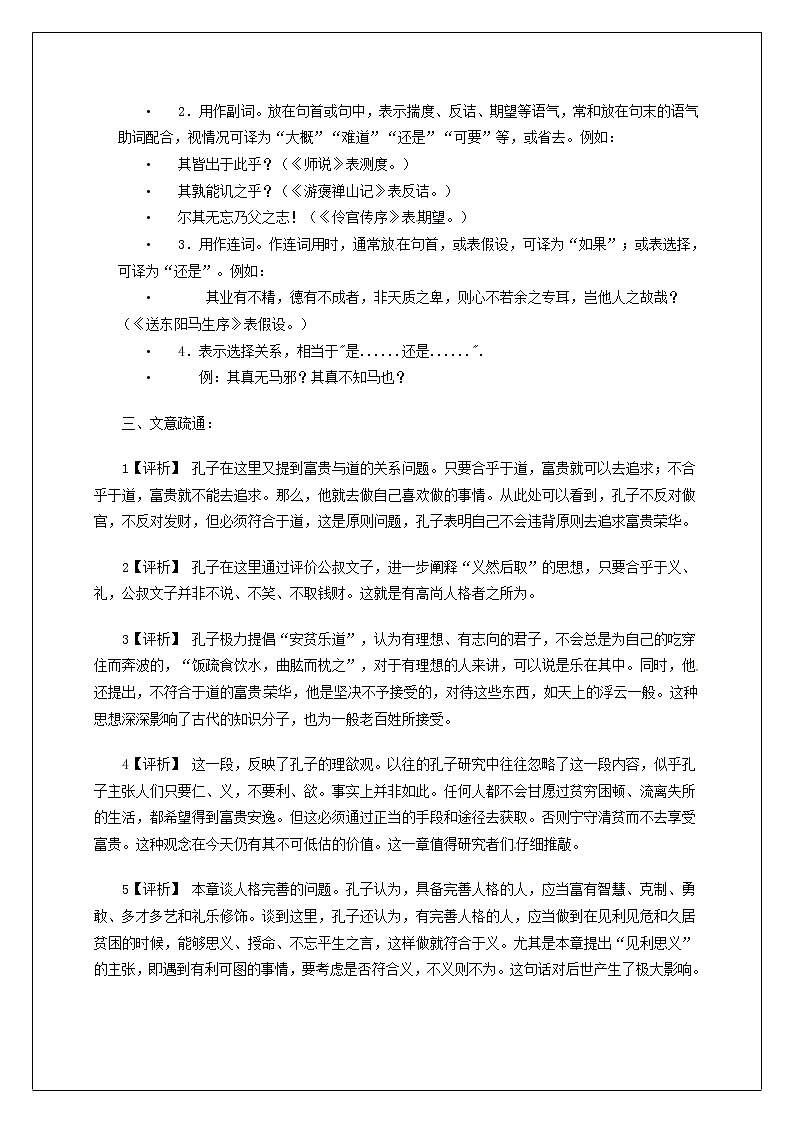 • 2．用作副词。放在句首或句中，表示揣度、反诘、期望等语气，常和放在句末的语气助词配合，视情况可译为“大概”“难道”“还是”“可要”等，或省去。例如：

• 其皆出于此乎？（《师说》表测度。）

• 其孰能讥之乎？（《游褒禅山记》表反诘。）

• 尔其无忘乃父之志！（《伶官传序》表期望。）

• 3．用作连词。作连词用时，通常放在句首，或表假设，可译为“如果”；或表选择，可译为“还是”。例如：

• 其业有不精，德有不成者，非天质之卑，则心不若余之专耳，岂他人之故哉？（《送东阳马生序》表假设。）

• 4．表示选择关系，相当于"是......还是......".

• 例：其真无马邪？其真不知马也？

三、文意疏通：

1【评析】 孔子在这里又提到富贵与道的关系问题。只要合乎于道，富贵就可以去追求；不合乎于道，富贵就不能去追求。那么，他就去做自己喜欢做的事情。从此处可以看到，孔子不反对做官，不反对发财，但必须符合于道，这是原则问题，孔子表明自己不会违背原则去追求富贵荣华。

2【评析】 孔子在这里通过评价公叔文子，进一步阐释“义然后取”的思想，只要合乎于义、礼，公叔文子并非不说、不笑、不取钱财。这就是有高尚人格者之所为。

3【评析】 孔子极力提倡“安贫乐道”，认为有理想、有志向的君子，不会总是为自己的吃穿住而奔波的，“饭疏食饮水，曲肱而枕之”，对于有理想的人来讲，可以说是乐在其中。同时，他还提出，不符合于道的富贵荣华，他是坚决不予接受的，对待这些东西，如天上的浮云一般。这种思想深深影响了古代的知识分子，也为一般老百姓所接受。

4【评析】 这一段，反映了孔子的理欲观。以往的孔子研究中往往忽略了这一段内容，似乎孔子主张人们只要仁、义，不要利、欲。事实上并非如此。任何人都不会甘愿过贫穷困顿、流离失所的生活，都希望得到富贵安逸。但这必须通过正当的手段和途径去获取。否则宁守清贫而不去享受富贵。这种观念在今天仍有其不可低估的价值。这一章值得研究者们仔细推敲。

5【评析】 本章谈人格完善的问题。孔子认为，具备完善人格的人，应当富有智慧、克制、勇敢、多才多艺和礼乐修饰。谈到这里，孔子还认为，有完善人格的人，应当做到在见利见危和久居贫困的时候，能够思义、授命、不忘平生之言，这样做就符合于义。尤其是本章提出“见利思义”的主张，即遇到有利可图的事情，要考虑是否符合义，不义则不为。这句话对后世产生了极大影响。